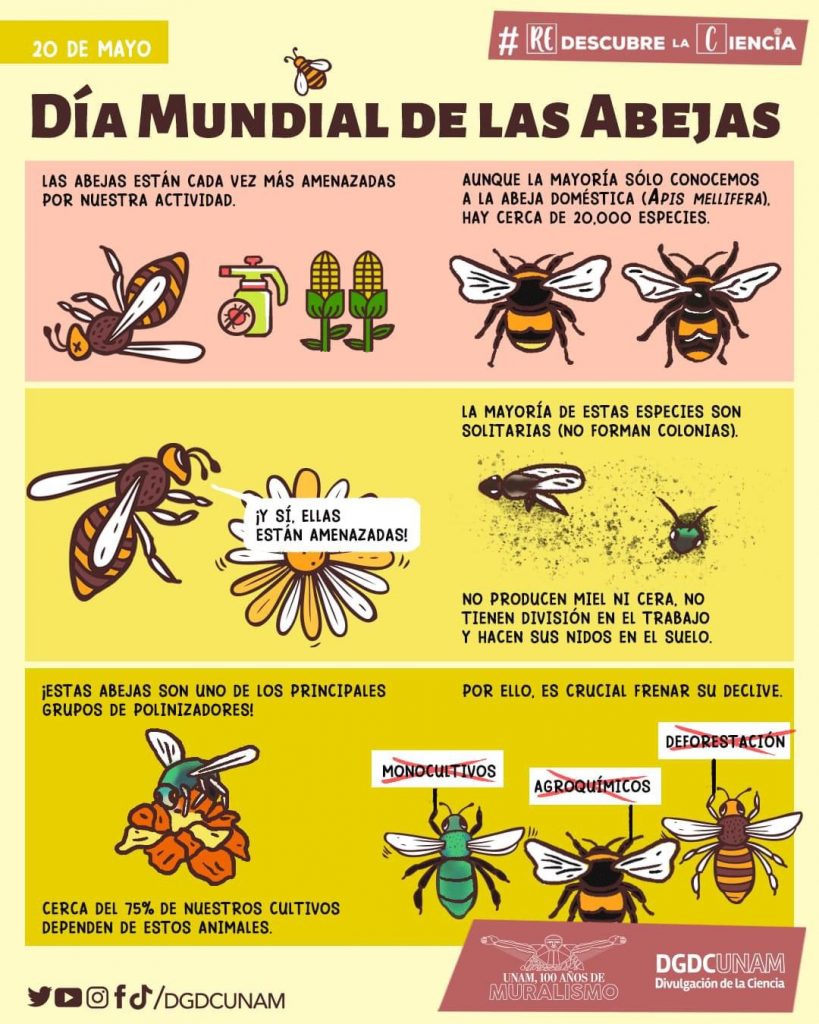 20 DE MAYO

#REDESCUBRE LA CIENCIA

DÍA MUNDIAL DE LAS ABEJAS

LAS ABEJAS ESTÁN CADA VEZ MÁS AMENAZADAS POR NUESTRA ACTIVIDAD.

AUNQUE LA MAYORÍA SÓLO CONOCEMOS A LA ABEJA DOMÉSTICA (APIS MELLIFERA), HAY CERCA DE 20,000 ESPECIES.

¡Y SÍ, ELLAS ESTÁN AMENAZADAS!

LA MAYORÍA DE ESTAS ESPECIES SON SOLITARIAS (NO FORMAN COLONIAS).

NO PRODUCEN MIEL NI CERA, NO TIENEN DIVISIÓN EN EL TRABAJO Y HACEN SUS NIDOS EN EL SUELO.

¡ESTAS ABEJAS SON UNO DE LOS PRINCIPALES GRUPOS DE POLINIZADORES!

CERCA DEL 75% DE NUESTROS CULTIVOS DEPENDEN DE ESTOS ANIMALES.

POR ELLO, ES CRUCIAL FRENAR SU DECLIVE.

MONOCULTIVOS

AGROQUÍMICOS

DEFORESTACIÓN

/DGDCUNAM

UNAM, 100 AÑOS DE MURALISMO

DGDCUNAM
Divulgación de la Ciencia